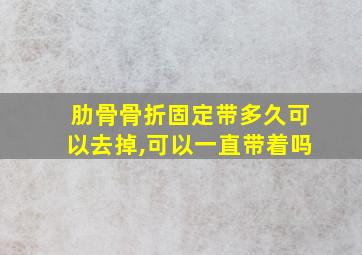 肋骨骨折固定带多久可以去掉,可以一直带着吗